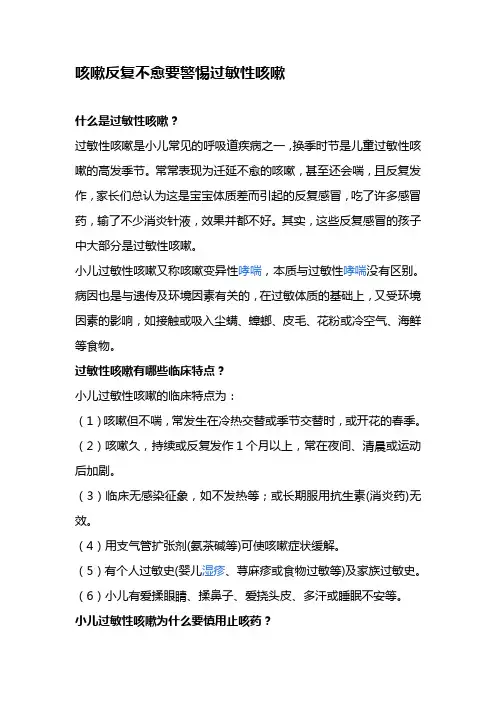 咳嗽反复不愈要警惕过敏性咳嗽

什么是过敏性咳嗽？

过敏性咳嗽是小儿常见的呼吸道疾病之一，换季时节是儿童过敏性咳嗽的高发季节。常常表现为迁延不愈的咳嗽，甚至还会喘，且反复发作，家长们总认为这是宝宝体质差而引起的反复感冒，吃了许多感冒药，输了不少消炎针液，效果并都不好。其实，这些反复感冒的孩子中大部分是过敏性咳嗽。

小儿过敏性咳嗽又称咳嗽变异性哮喘，本质与过敏性哮喘没有区别。病因也是与遗传及环境因素有关的，在过敏体质的基础上，又受环境因素的影响，如接触或吸入尘螨、蟑螂、皮毛、花粉或冷空气、海鲜等食物。

过敏性咳嗽有哪些临床特点？

小儿过敏性咳嗽的临床特点为：

（1）咳嗽但不喘，常发生在冷热交替或季节交替时，或开花的春季。

（2）咳嗽久，持续或反复发作 1 个月以上，常在夜间、清晨或运动后加剧。

（3）临床无感染征象，如不发热等；或长期服用抗生素(消炎药)无效。

（4）用支气管扩张剂(氨茶碱等)可使咳嗽症状缓解。

（5）有个人过敏史(婴儿湿疹、荨麻疹或食物过敏等)及家族过敏史。

（6）小儿有爱揉眼睛、揉鼻子、爱挠头皮、多汗或睡眠不安等。

小儿过敏性咳嗽为什么要慎用止咳药？